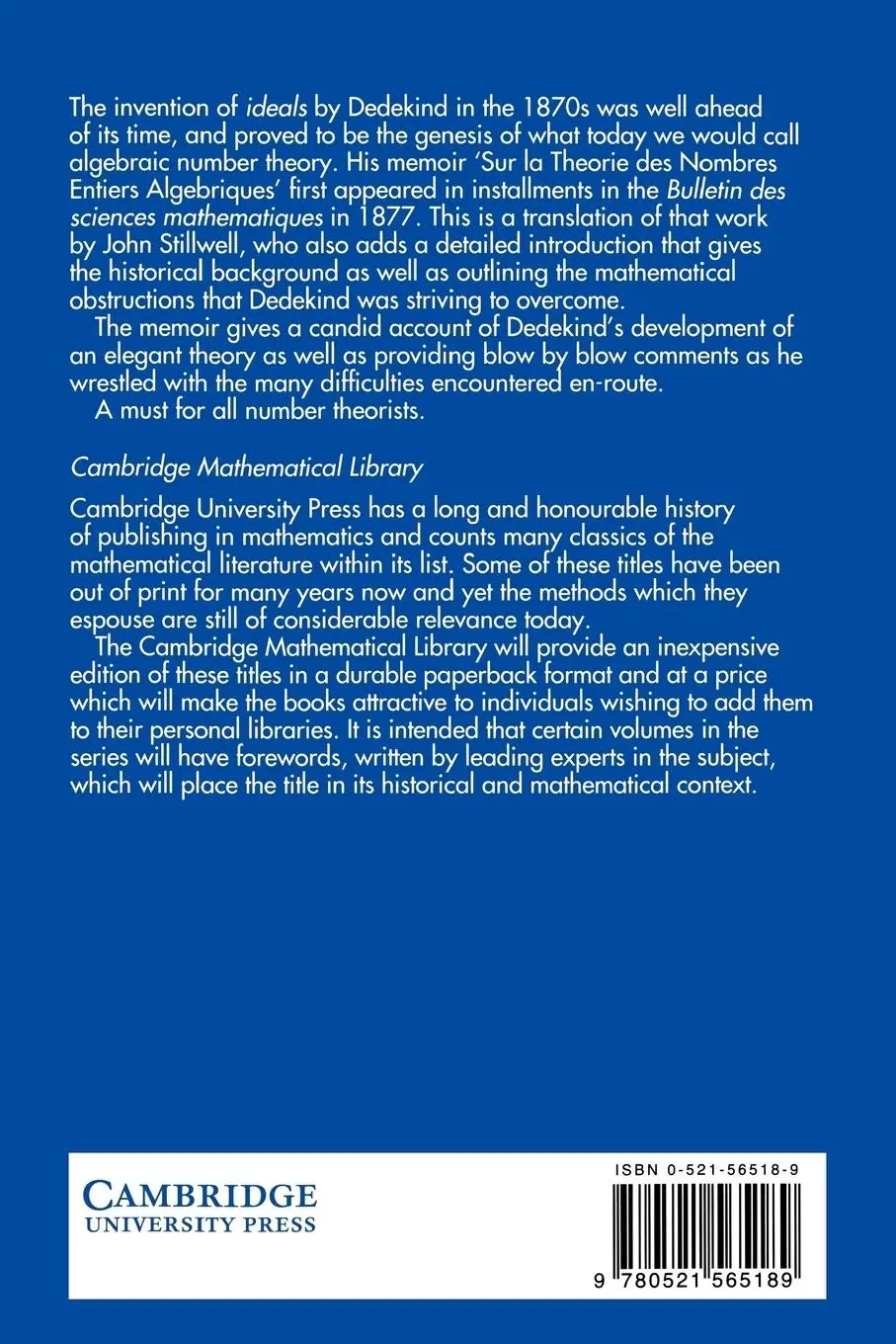 The invention of ideals by Dedekind in the 1870s was well ahead of its time, and proved to be the genesis of what today we would call algebraic number theory. His memoir 'Sur la Theorie des Nombres Entiers Algebriques' first appeared in installments in the Bulletin des sciences mathematiques in 1877. This is a translation of that work by John Stillwell, who also adds a detailed introduction that gives the historical background as well as outlining the mathematical obstructions that Dedekind was striving to overcome.

The memoir gives a candid account of Dedekind's development of an elegant theory as well as providing blow by blow comments as he wrestled with the many difficulties encountered en-route.

A must for all number theorists.

Cambridge Mathematical Library

Cambridge University Press has a long and honourable history of publishing in mathematics and counts many classics of the mathematical literature within its list. Some of these titles have been out of print for many years now and yet the methods which they espouse are still of considerable relevance today.

The Cambridge Mathematical Library will provide an inexpensive edition of these titles in a durable paperback format and at a price which will make the books attractive to individuals wishing to add them to their personal libraries. It is intended that certain volumes in the series will have forewords, written by leading experts in the subject, which will place the title in its historical and mathematical context.

CAMBRIDGE
UNIVERSITY PRESS

ISBN 0-521-56518-9

9 780521 565189